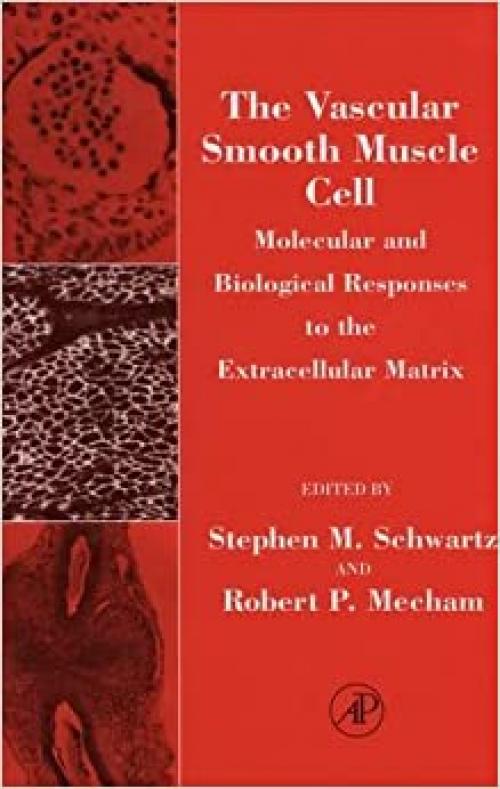 The Vascular Smooth Muscle Cell

Molecular and Biological Responses to the Extracellular Matrix

EDITED BY

Stephen M. Schwartz

AND

Robert P. Mecham

AP